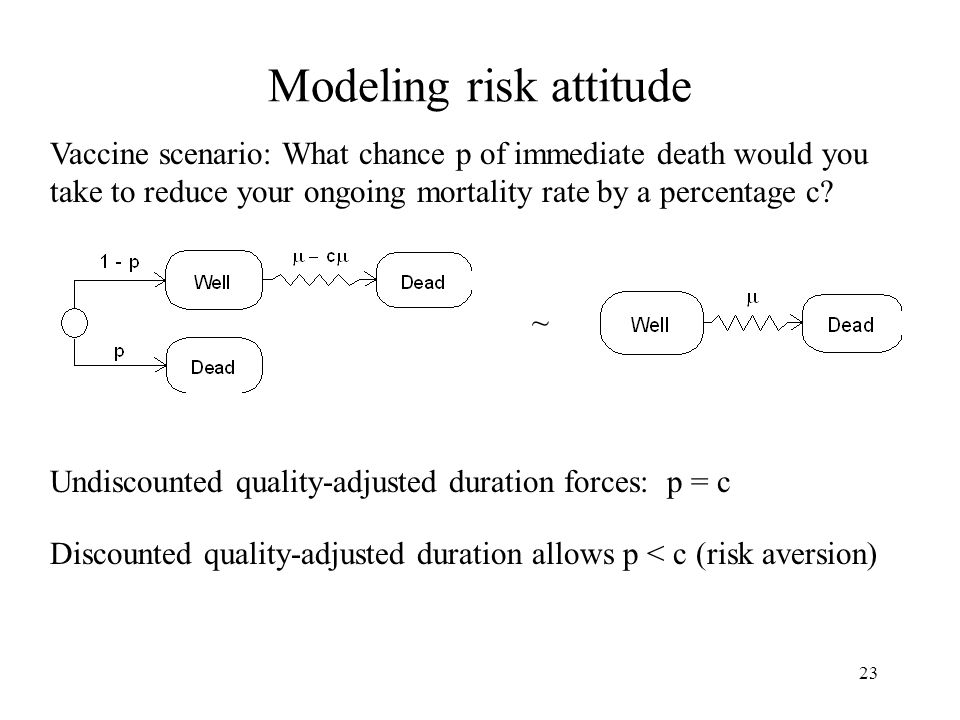 Modeling risk attitude

Vaccine scenario: What chance p of immediate death would you take to reduce your ongoing mortality rate by a percentage c?

1 - p

Well

$\mu - c\mu$

Dead

p

Dead

~

Well

$\mu$

Dead

Undiscounted quality-adjusted duration forces: p = c

Discounted quality-adjusted duration allows p < c (risk aversion)

23